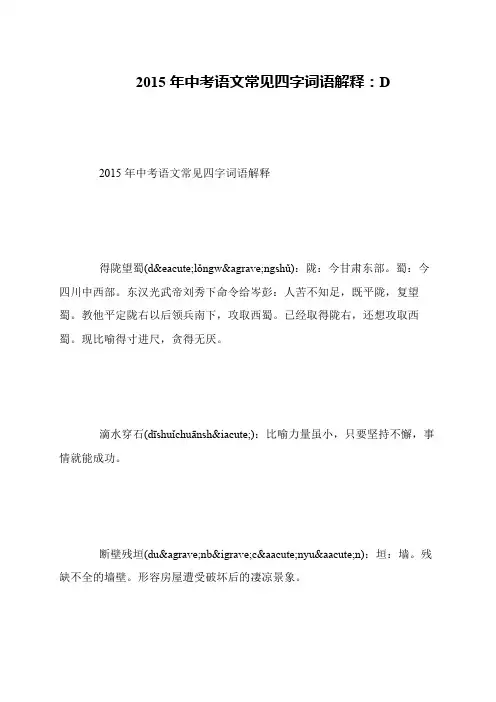 2015 年中考语文常见四字词语解释：D

2015 年中考语文常见四字词语解释

得陇望蜀(d&eacute;lǒngw&agrave;ngshǔ)：陇：今甘肃东部。蜀：今四川中西部。东汉光武帝刘秀下命令给岑彭：人苦不知足，既平陇，复望蜀。教他平定陇右以后领兵南下，攻取西蜀。已经取得陇右，还想攻取西蜀。现比喻得寸进尺，贪得无厌。

滴水穿石(dīshuǐchuānsh&iacute;)：比喻力量虽小，只要坚持不懈，事情就能成功。

断壁残垣(du&agrave;nb&igrave;c&aacute;nyu&aacute;n)：垣：墙。残缺不全的墙壁。形容房屋遭受破坏后的凄凉景象。